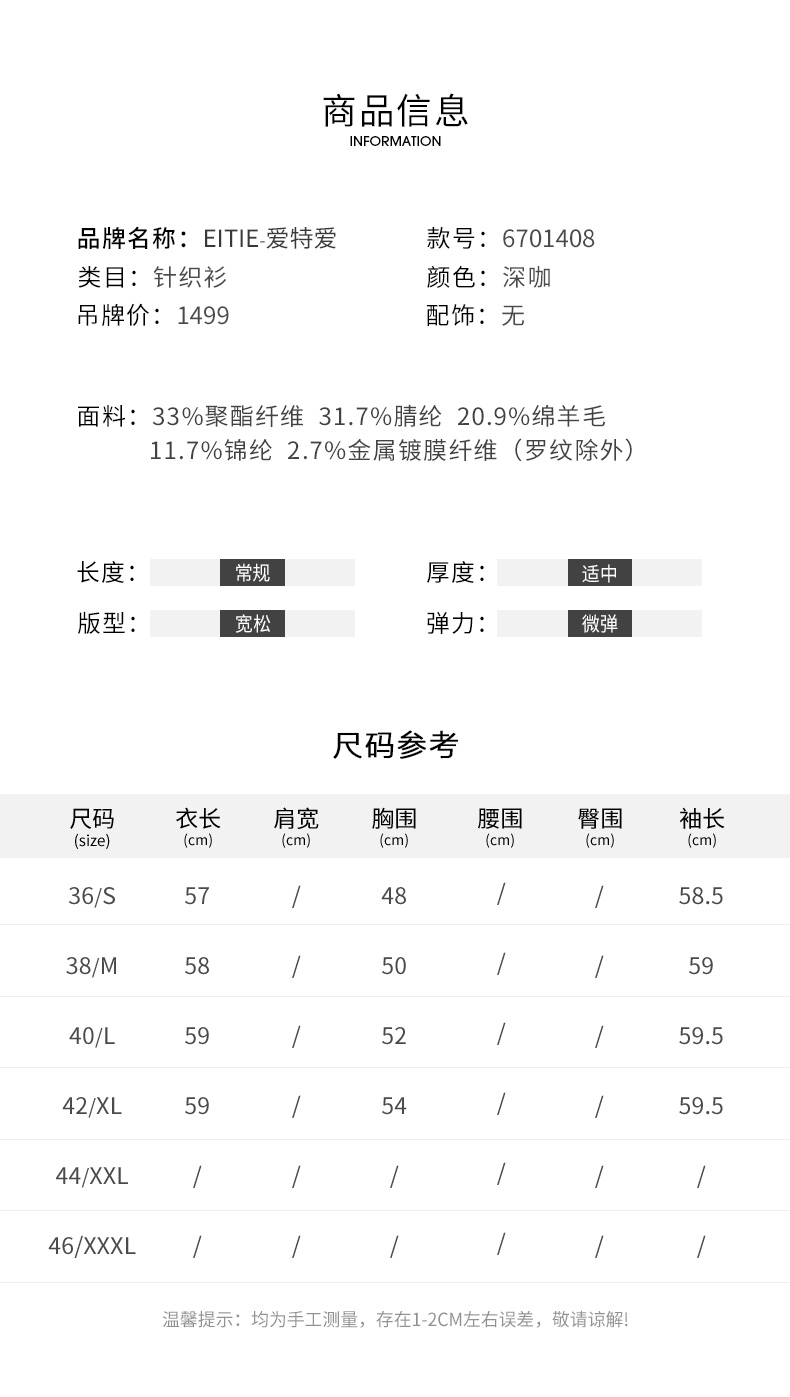 商品信息
INFORMATION

品牌名称：EITIE-爱特爱
类目：针织衫
吊牌价：1499

款号：6701408
颜色：深咖
配饰：无

面料：33%聚酯纤维 31.7%腈纶 20.9%绵羊毛 11.7%锦纶 2.7%金属镀膜纤维（罗纹除外）

长度： 常规
版型： 宽松

厚度： 适中
弹力： 微弹

尺码参考

| 尺码 (size) | 衣长 (cm) | 肩宽 (cm) | 胸围 (cm) | 腰围 (cm) | 臀围 (cm) | 袖长 (cm) |
|---|---|---|---|---|---|---|
| 36/S | 57 | / | 48 | / | / | 58.5 |
| 38/M | 58 | / | 50 | / | / | 59 |
| 40/L | 59 | / | 52 | / | / | 59.5 |
| 42/XL | 59 | / | 54 | / | / | 59.5 |
| 44/XXL | / | / | / | / | / | / |
| 46/XXXL | / | / | / | / | / | / |

温馨提示：均为手工测量，存在1-2CM左右误差，敬请谅解!